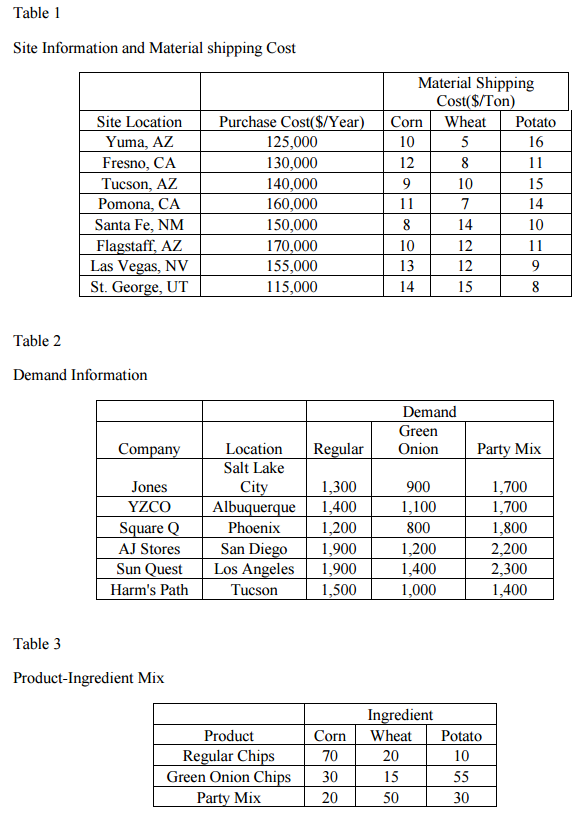 Table 1

Site Information and Material shipping Cost

| | | Material Shipping Cost($/Ton) | | |
|---|---|---|---|---|
| Site Location | Purchase Cost($/Year) | Corn | Wheat | Potato |
| Yuma, AZ | 125,000 | 10 | 5 | 16 |
| Fresno, CA | 130,000 | 12 | 8 | 11 |
| Tucson, AZ | 140,000 | 9 | 10 | 15 |
| Pomona, CA | 160,000 | 11 | 7 | 14 |
| Santa Fe, NM | 150,000 | 8 | 14 | 10 |
| Flagstaff, AZ | 170,000 | 10 | 12 | 11 |
| Las Vegas, NV | 155,000 | 13 | 12 | 9 |
| St. George, UT | 115,000 | 14 | 15 | 8 |

Table 2

Demand Information

| | | Demand | | |
|---|---|---|---|---|
| Company | Location | Regular | Green Onion | Party Mix |
| Jones | Salt Lake City | 1,300 | 900 | 1,700 |
| YZCO | Albuquerque | 1,400 | 1,100 | 1,700 |
| Square Q | Phoenix | 1,200 | 800 | 1,800 |
| AJ Stores | San Diego | 1,900 | 1,200 | 2,200 |
| Sun Quest | Los Angeles | 1,900 | 1,400 | 2,300 |
| Harm's Path | Tucson | 1,500 | 1,000 | 1,400 |

Table 3

Product-Ingredient Mix

| | Ingredient | | |
|---|---|---|---|
| Product | Corn | Wheat | Potato |
| Regular Chips | 70 | 20 | 10 |
| Green Onion Chips | 30 | 15 | 55 |
| Party Mix | 20 | 50 | 30 |